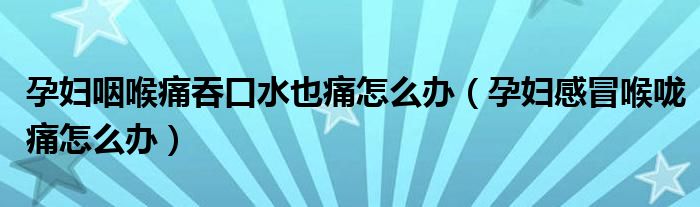 孕妇咽喉痛吞口水也痛怎么办（孕妇感冒喉咙痛怎么办）